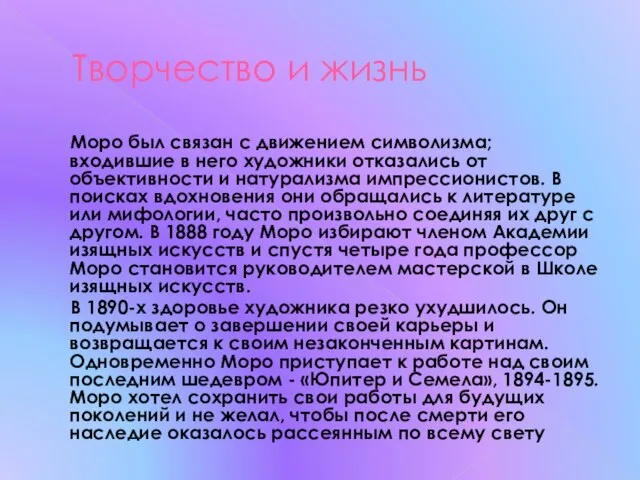 Творчество и жизнь

Моро был связан с движением символизма; входившие в него художники отказались от объективности и натурализма импрессионистов. В поисках вдохновения они обращались к литературе или мифологии, часто произвольно соединяя их друг с другом. В 1888 году Моро избирают членом Академии изящных искусств и спустя четыре года профессор Моро становится руководителем мастерской в Школе изящных искусств.

В 1890-х здоровье художника резко ухудшилось. Он подумывает о завершении своей карьеры и возвращается к своим незаконченным картинам. Одновременно Моро приступает к работе над своим последним шедевром - «Юпитер и Семела», 1894-1895. Моро хотел сохранить свои работы для будущих поколений и не желал, чтобы после смерти его наследие оказалось рассеянным по всему свету